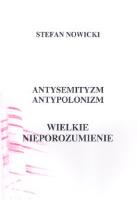 STEFAN NOWICKI

ANTYSEMITYZM
ANTYPOLONIZM

WIELKIE
NIEPOROZUMIENIE